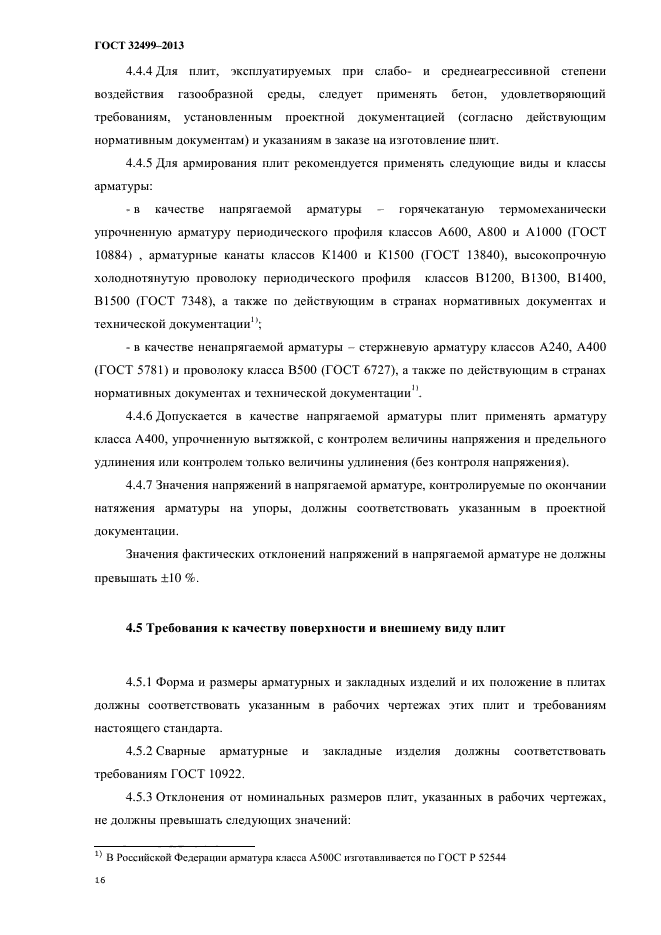 ГОСТ 32499–2013

4.4.4 Для плит, эксплуатируемых при слабо- и среднеагрессивной степени воздействия газообразной среды, следует применять бетон, удовлетворяющий требованиям, установленным проектной документацией (согласно действующим нормативным документам) и указаниям в заказе на изготовление плит.

4.4.5 Для армирования плит рекомендуется применять следующие виды и классы арматуры:

- в качестве напрягаемой арматуры – горячекатаную термомеханически упрочненную арматуру периодического профиля классов А600, А800 и А1000 (ГОСТ 10884) , арматурные канаты классов К1400 и К1500 (ГОСТ 13840), высокопрочную холоднотянутую проволоку периодического профиля классов В1200, В1300, В1400, В1500 (ГОСТ 7348), а также по действующим в странах нормативных документах и технической документации$^{1)}$;

- в качестве ненапрягаемой арматуры – стержневую арматуру классов А240, А400 (ГОСТ 5781) и проволоку класса В500 (ГОСТ 6727), а также по действующим в странах нормативных документах и технической документации$^{1)}$.

4.4.6 Допускается в качестве напрягаемой арматуры плит применять арматуру класса А400, упрочненную вытяжкой, с контролем величины напряжения и предельного удлинения или контролем только величины удлинения (без контроля напряжения).

4.4.7 Значения напряжений в напрягаемой арматуре, контролируемые по окончании натяжения арматуры на упоры, должны соответствовать указанным в проектной документации.

Значения фактических отклонений напряжений в напрягаемой арматуре не должны превышать ±10 %.

4.5 Требования к качеству поверхности и внешнему виду плит

4.5.1 Форма и размеры арматурных и закладных изделий и их положение в плитах должны соответствовать указанным в рабочих чертежах этих плит и требованиям настоящего стандарта.

4.5.2 Сварные арматурные и закладные изделия должны соответствовать требованиям ГОСТ 10922.

4.5.3 Отклонения от номинальных размеров плит, указанных в рабочих чертежах, не должны превышать следующих значений:

$^{1)}$ В Российской Федерации арматура класса А500С изготавливается по ГОСТ Р 52544

16